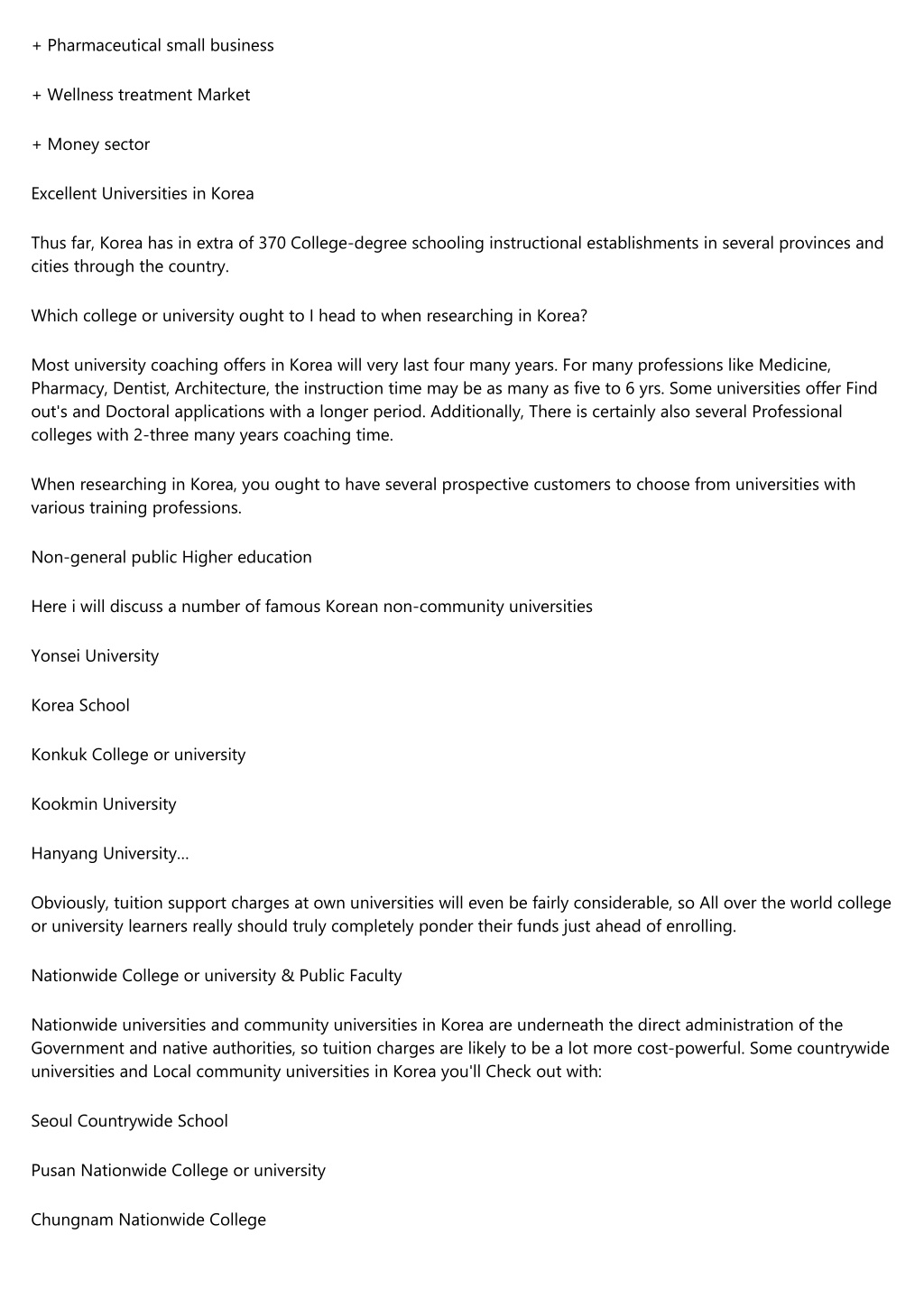 + Pharmaceutical small business

+ Wellness treatment Market

+ Money sector

Excellent Universities in Korea

Thus far, Korea has in extra of 370 College-degree schooling instructional establishments in several provinces and cities through the country.

Which college or university ought to I head to when researching in Korea?

Most university coaching offers in Korea will very last four many years. For many professions like Medicine, Pharmacy, Dentist, Architecture, the instruction time may be as many as five to 6 yrs. Some universities offer Find out's and Doctoral applications with a longer period. Additionally, There is certainly also several Professional colleges with 2-three many years coaching time.

When researching in Korea, you ought to have several prospective customers to choose from universities with various training professions.

Non-general public Higher education

Here i will discuss a number of famous Korean non-community universities

Yonsei University

Korea School

Konkuk College or university

Kookmin University

Hanyang University...

Obviously, tuition support charges at own universities will even be fairly considerable, so All over the world college or university learners really should truly completely ponder their funds just ahead of enrolling.

Nationwide College or university & Public Faculty

Nationwide universities and community universities in Korea are underneath the direct administration of the Government and native authorities, so tuition charges are likely to be a lot more cost-powerful. Some countrywide universities and Local community universities in Korea you'll Check out with:

Seoul Countrywide School

Pusan Nationwide College or university

Chungnam Nationwide College